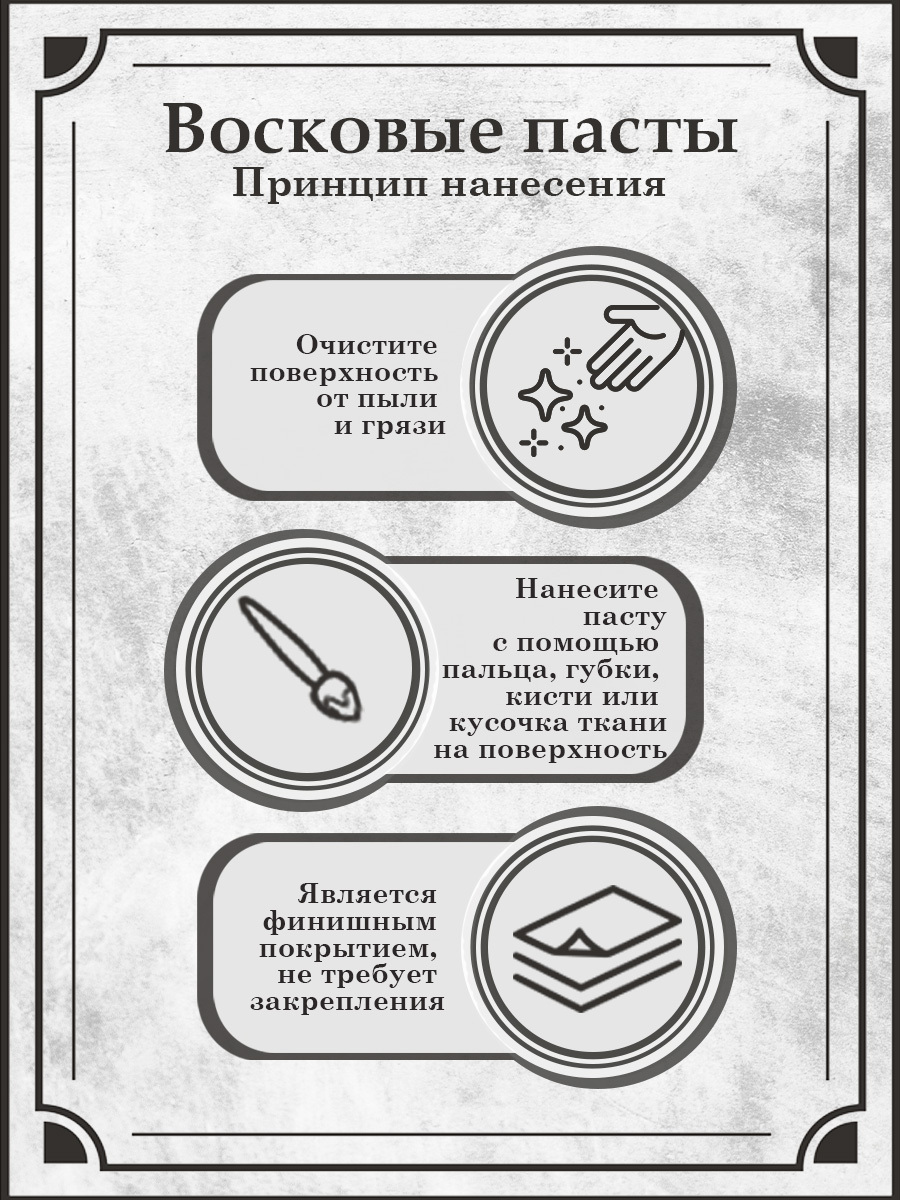 Восковые пасты
Принцип нанесения

Очистите поверхность от пыли и грязи

Нанесите пасту с помощью пальца, губки, кисти или кусочка ткани на поверхность

Является финишным покрытием, не требует закрепления